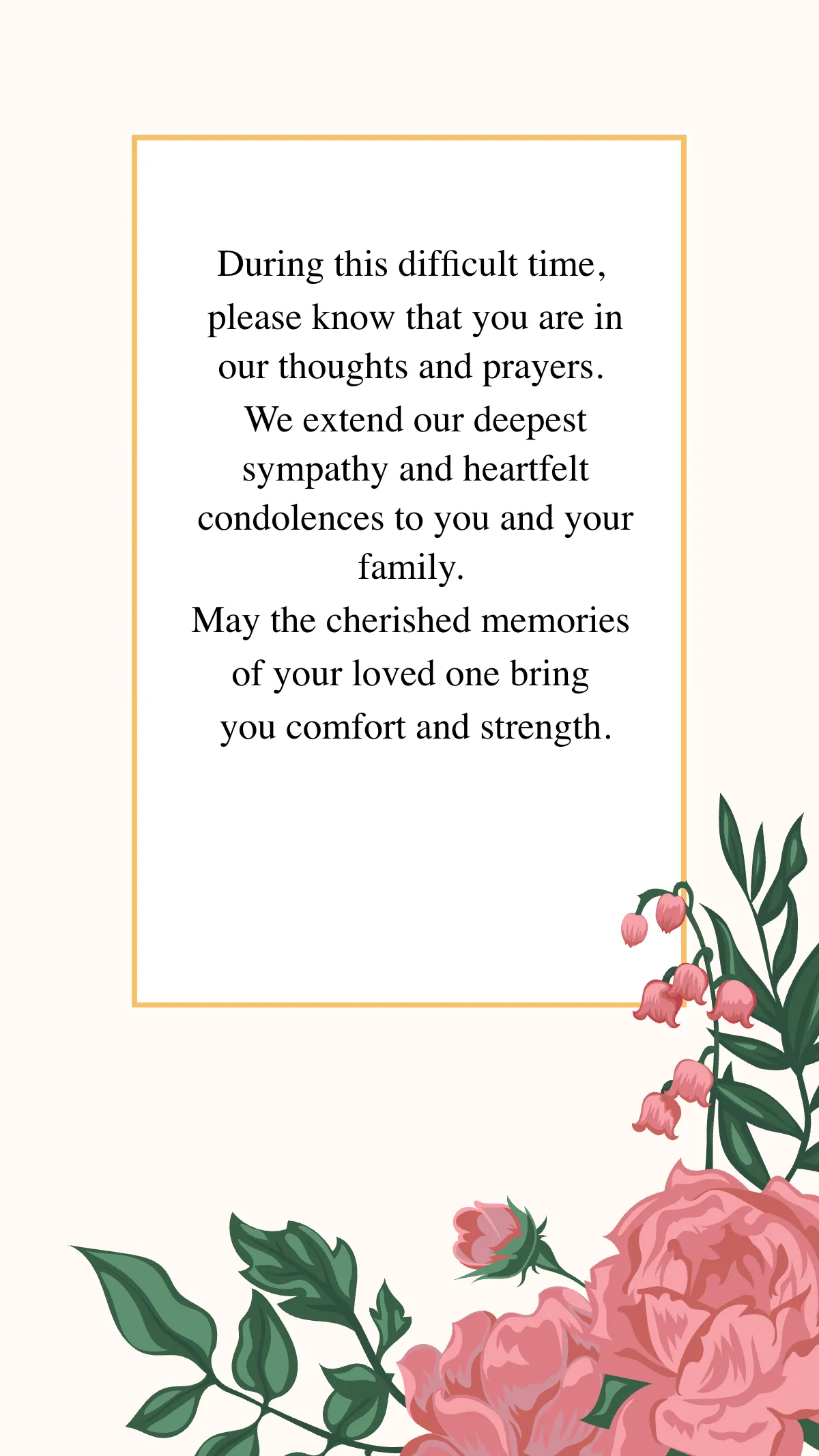 During this difficult time, please know that you are in our thoughts and prayers. We extend our deepest sympathy and heartfelt condolences to you and your family.
May the cherished memories of your loved one bring you comfort and strength.